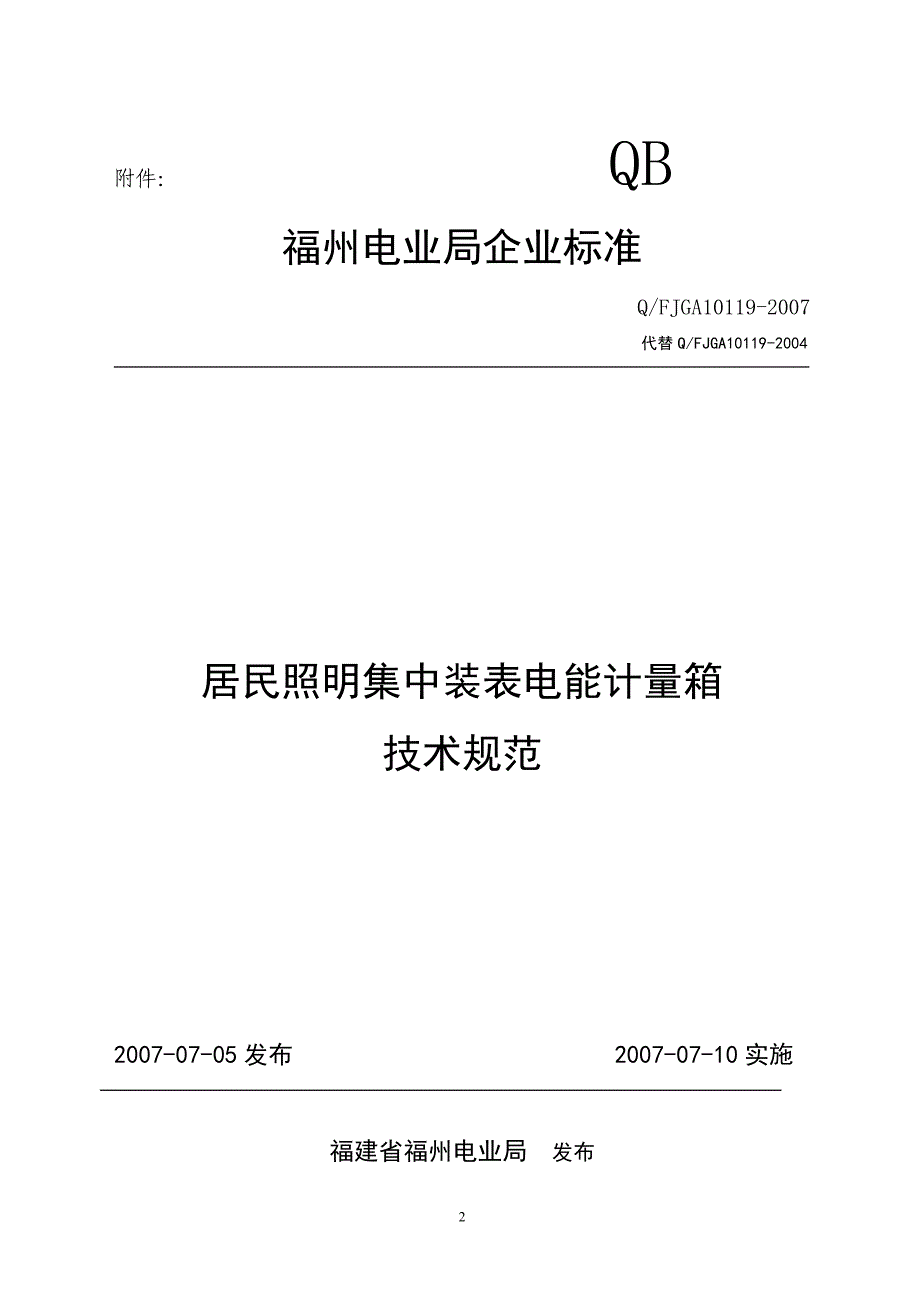 附件:

QB

福州电业局企业标准

Q/FJGA10119-2007

代替 Q/FJGA10119-2004

居民照明集中装表电能计量箱

技术规范

2007-07-05 发布

2007-07-10 实施

福建省福州电业局 发布

2